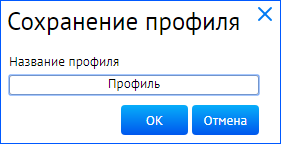 Сохранение профиля

Название профиля

Профиль

OK

Отмена